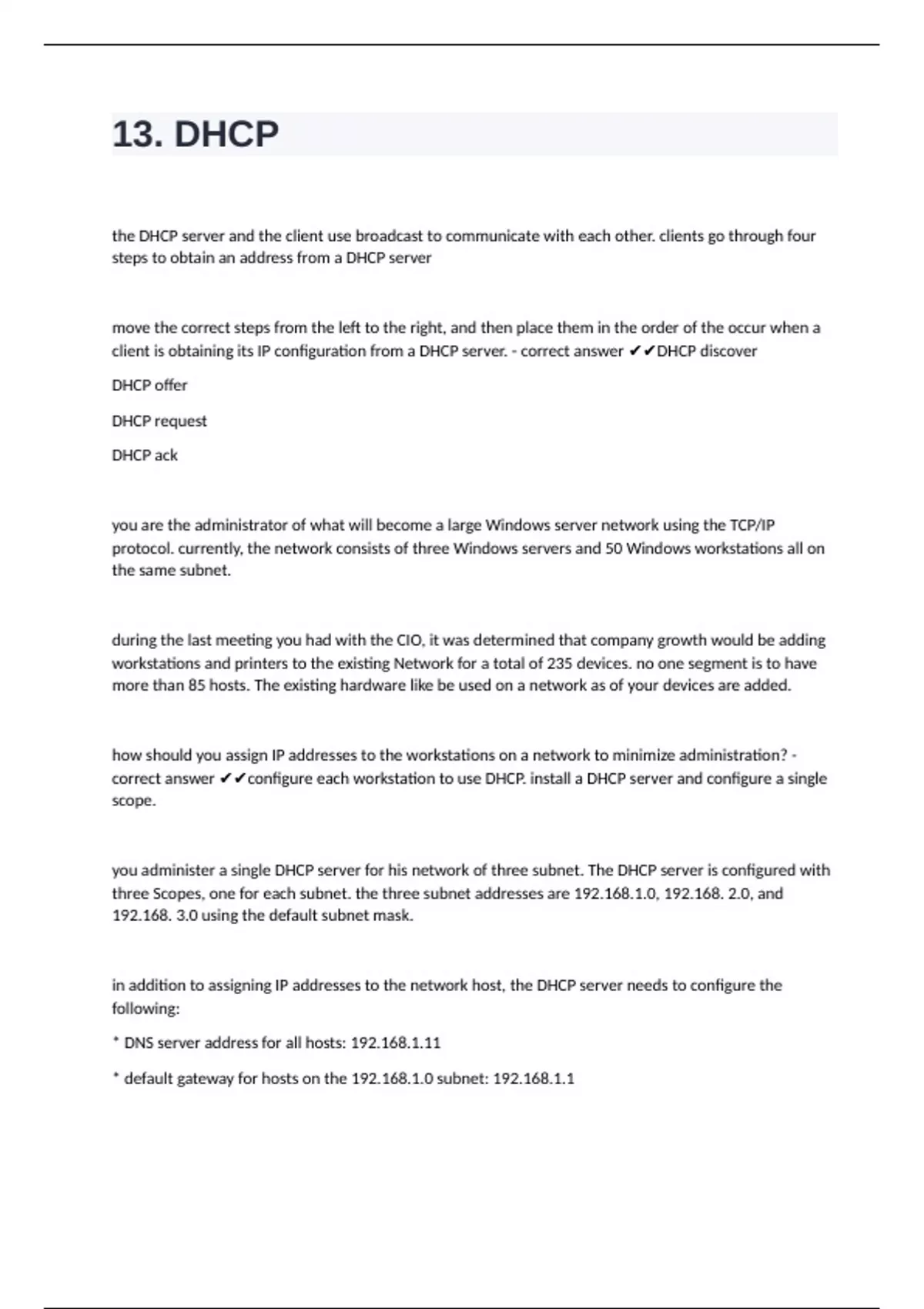 13. DHCP

the DHCP server and the client use broadcast to communicate with each other. clients go through four steps to obtain an address from a DHCP server

move the correct steps from the left to the right, and then place them in the order of the occur when a client is obtaining its IP configuration from a DHCP server. - correct answer ✔✔DHCP discover

DHCP offer

DHCP request

DHCP ack

you are the administrator of what will become a large Windows server network using the TCP/IP protocol. currently, the network consists of three Windows servers and 50 Windows workstations all on the same subnet.

during the last meeting you had with the CIO, it was determined that company growth would be adding workstations and printers to the existing Network for a total of 235 devices. no one segment is to have more than 85 hosts. The existing hardware like be used on a network as of your devices are added.

how should you assign IP addresses to the workstations on a network to minimize administration? - correct answer ✔✔configure each workstation to use DHCP. install a DHCP server and configure a single scope.

you administer a single DHCP server for his network of three subnet. The DHCP server is configured with three Scopes, one for each subnet. the three subnet addresses are 192.168.1.0, 192.168. 2.0, and 192.168. 3.0 using the default subnet mask.

in addition to assigning IP addresses to the network host, the DHCP server needs to configure the following:

* DNS server address for all hosts: 192.168.1.11

* default gateway for hosts on the 192.168.1.0 subnet: 192.168.1.1